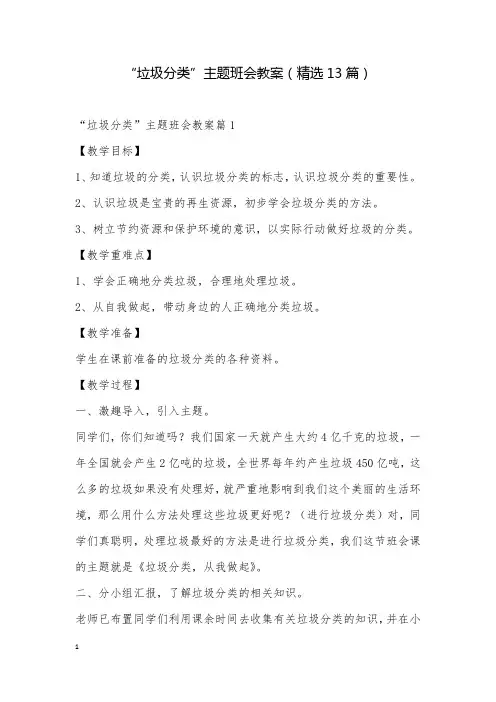 “垃圾分类”主题班会教案（精选13篇）

“垃圾分类”主题班会教案篇1

【教学目标】

1、知道垃圾的分类，认识垃圾分类的标志，认识垃圾分类的重要性。

2、认识垃圾是宝贵的再生资源，初步学会垃圾分类的方法。

3、树立节约资源和保护环境的意识，以实际行动做好垃圾的分类。

【教学重难点】

1、学会正确地分类垃圾，合理地处理垃圾。

2、从自我做起，带动身边的人正确地分类垃圾。

【教学准备】

学生在课前准备的垃圾分类的各种资料。

【教学过程】

一、激趣导入，引入主题。

同学们，你们知道吗？我们国家一天就产生大约4亿千克的垃圾，一年全国就会产生2亿吨的垃圾，全世界每年约产生垃圾450亿吨，这么多的垃圾如果没有处理好，就严重地影响到我们这个美丽的生活环境，那么用什么方法处理这些垃圾更好呢？（进行垃圾分类）对，同学们真聪明，处理垃圾最好的方法是进行垃圾分类，我们这节班会课的主题就是《垃圾分类，从我做起》。

二、分小组汇报，了解垃圾分类的相关知识。

老师已布置同学们利用课余时间去收集有关垃圾分类的知识，并在小

1